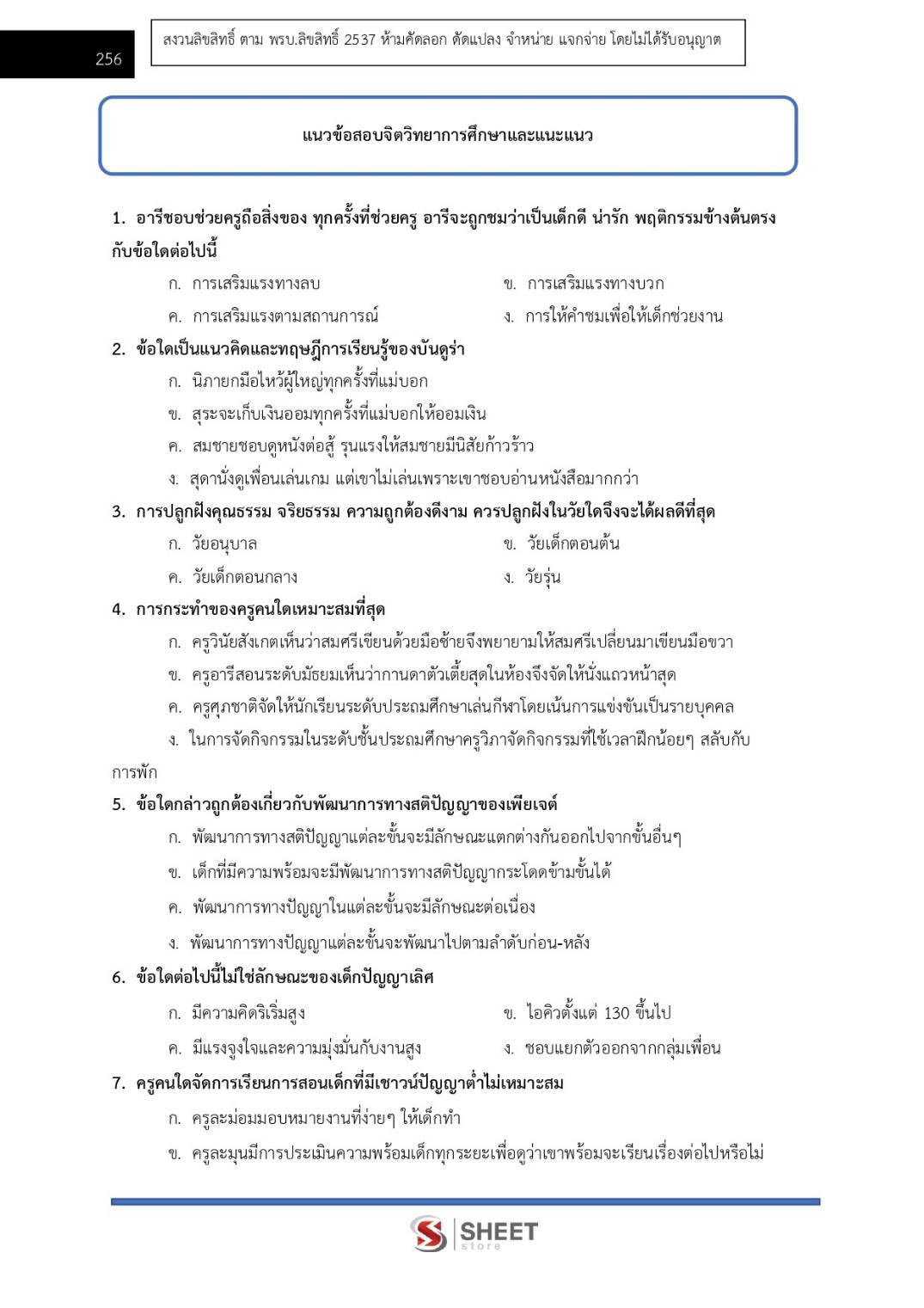 256

สงวนลิขสิทธิ์ ตาม พรบ.ลิขสิทธิ์ 2537 ห้ามคัดลอก ดัดแปลง จำหน่าย แจกจ่าย โดยไม่ได้รับอนุญาต

แนวข้อสอบจิตวิทยาการศึกษาและแนะแนว

1. อารีชอบช่วยครูถือสิ่งของ ทุกครั้งที่ช่วยครู อารีจะถูกชมว่าเป็นเด็กดี น่ารัก พฤติกรรมข้างต้นตรงกับข้อใดต่อไปนี้

ก. การเสริมแรงทางลบ
ข. การเสริมแรงทางบวก
ค. การเสริมแรงตามสถานการณ์
ง. การให้คำชมเพื่อให้เด็กช่วยงาน

2. ข้อใดเป็นแนวคิดและทฤษฎีการเรียนรู้ของบันดูร่า

ก. นิภายกมือไหว้ผู้ใหญ่ทุกครั้งที่แม่บอก
ข. สุระจะเก็บเงินออมทุกครั้งที่แม่บอกให้ออมเงิน
ค. สมชายชอบดูหนังต่อสู้ รุนแรงให้สมชายมีนิสัยก้าวร้าว
ง. สุดานั่งดูเพื่อนเล่นเกม แต่เขาไม่เล่นเพราะเขาชอบอ่านหนังสือมากกว่า

3. การปลูกฝังคุณธรรม จริยธรรม ความถูกต้องดีงาม ควรปลูกฝังในวัยใดจึงจะได้ผลดีที่สุด

ก. วัยอนุบาล
ข. วัยเด็กตอนต้น
ค. วัยเด็กตอนกลาง
ง. วัยรุ่น

4. การกระทำของครูคนใดเหมาะสมที่สุด

ก. ครูวินัยสังเกตเห็นว่าสมศรีเขียนด้วยมือซ้ายจึงพยายามให้สมศรีเปลี่ยนมาเขียนมือขวา
ข. ครูอารีสอนระดับมัธยมเห็นว่ากานดาตัวเตี้ยสุดในห้องจึงจัดให้นั่งแถวหน้าสุด
ค. ครูศุภชาติจัดให้นักเรียนระดับประถมศึกษาเล่นกีฬาโดยเน้นการแข่งขันเป็นรายบุคคล
ง. ในการจัดกิจกรรมในระดับชั้นประถมศึกษาครูวิภาจัดกิจกรรมที่ใช้เวลาฝึกน้อยๆ สลับกับการพัก

5. ข้อใดกล่าวถูกต้องเกี่ยวกับพัฒนาการทางสติปัญญาของเพียเจต์

ก. พัฒนาการทางสติปัญญาแต่ละขั้นจะมีลักษณะแตกต่างกันออกไปจากขั้นอื่นๆ
ข. เด็กที่มีความพร้อมจะมีพัฒนาการทางสติปัญญากระโดดข้ามขั้นได้
ค. พัฒนาการทางปัญญาในแต่ละขั้นจะมีลักษณะต่อเนื่อง
ง. พัฒนาการทางปัญญาแต่ละขั้นจะพัฒนาไปตามลำดับก่อน-หลัง

6. ข้อใดต่อไปนี้ไม่ใช่ลักษณะของเด็กปัญญาเลิศ

ก. มีความคิดริเริ่มสูง
ข. ไอคิวตั้งแต่ 130 ขึ้นไป
ค. มีแรงจูงใจและความมุ่งมั่นกับงานสูง
ง. ชอบแยกตัวออกจากกลุ่มเพื่อน

7. ครูคนใดจัดการเรียนการสอนเด็กที่มีเชาวน์ปัญญาต่ำไม่เหมาะสม

ก. ครูละม่อมมอบหมายงานที่ง่ายๆ ให้เด็กทำ
ข. ครูละมุนมีการประเมินความพร้อมเด็กทุกระยะเพื่อดูว่าเขาพร้อมจะเรียนเรื่องต่อไปหรือไม่

SHEET store